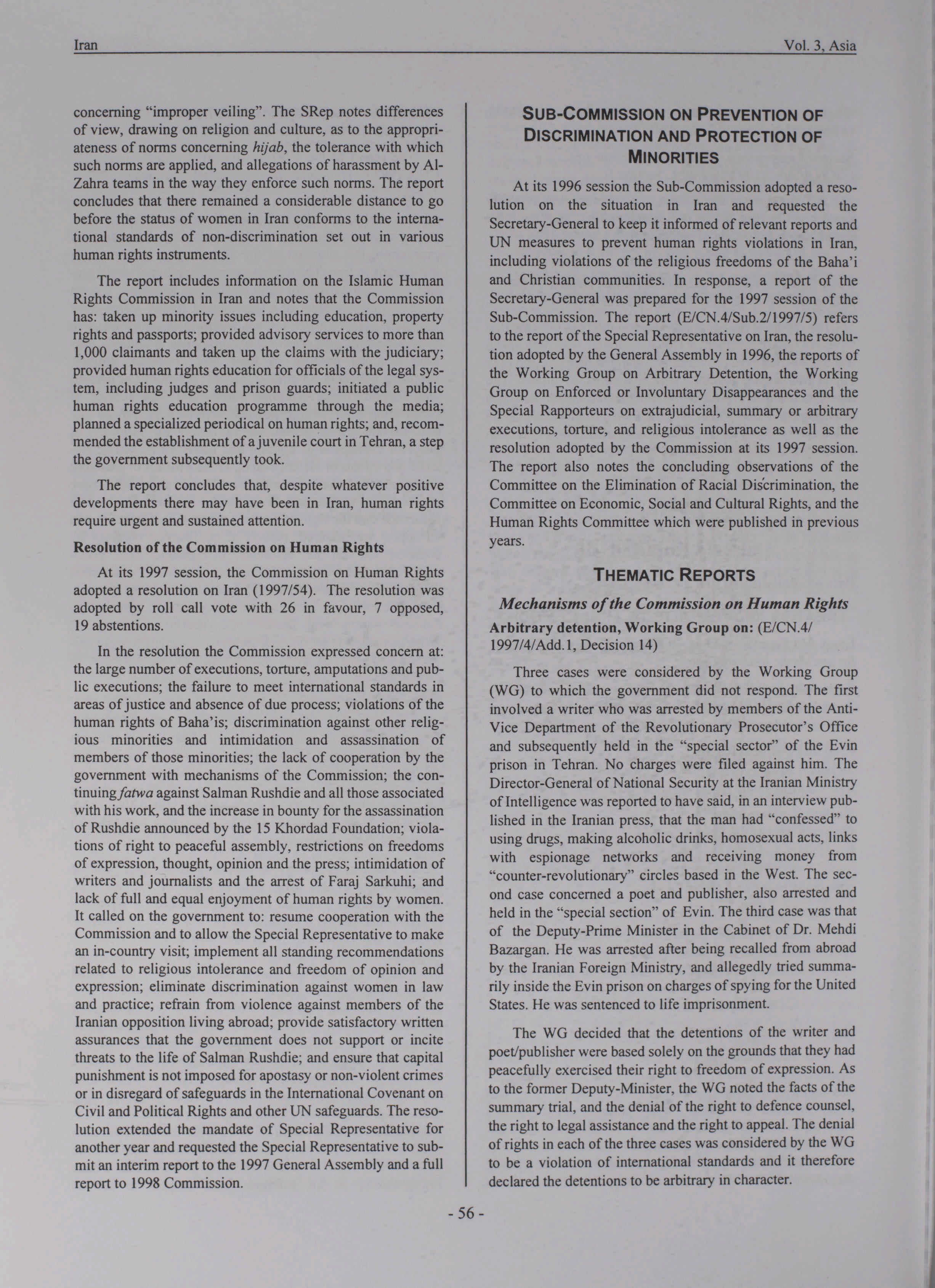 Iran

Vol. 3, Asia

concerning "improper veiling". The SRep notes differences of view, drawing on religion and culture, as to the appropriateness of norms concerning hijab, the tolerance with which such norms are applied, and allegations of harassment by Al-Zahra teams in the way they enforce such norms. The report concludes that there remained a considerable distance to go before the status of women in Iran conforms to the international standards of non-discrimination set out in various human rights instruments.

The report includes information on the Islamic Human Rights Commission in Iran and notes that the Commission has: taken up minority issues including education, property rights and passports; provided advisory services to more than 1,000 claimants and taken up the claims with the judiciary; provided human rights education for officials of the legal system, including judges and prison guards; initiated a public human rights education programme through the media; planned a specialized periodical on human rights; and, recommended the establishment of a juvenile court in Tehran, a step the government subsequently took.

The report concludes that, despite whatever positive developments there may have been in Iran, human rights require urgent and sustained attention.

Resolution of the Commission on Human Rights

At its 1997 session, the Commission on Human Rights adopted a resolution on Iran (1997/54). The resolution was adopted by roll call vote with 26 in favour, 7 opposed, 19 abstentions.

In the resolution the Commission expressed concern at: the large number of executions, torture, amputations and public executions; the failure to meet international standards in areas of justice and absence of due process; violations of the human rights of Baha'is; discrimination against other religious minorities and intimidation and assassination of members of those minorities; the lack of cooperation by the government with mechanisms of the Commission; the continuing fatwa against Salman Rushdie and all those associated with his work, and the increase in bounty for the assassination of Rushdie announced by the 15 Khordad Foundation; violations of right to peaceful assembly, restrictions on freedoms of expression, thought, opinion and the press; intimidation of writers and journalists and the arrest of Faraj Sarkuhi; and lack of full and equal enjoyment of human rights by women. It called on the government to: resume cooperation with the Commission and to allow the Special Representative to make an in-country visit; implement all standing recommendations related to religious intolerance and freedom of opinion and expression; eliminate discrimination against women in law and practice; refrain from violence against members of the Iranian opposition living abroad; provide satisfactory written assurances that the government does not support or incite threats to the life of Salman Rushdie; and ensure that capital punishment is not imposed for apostasy or non-violent crimes or in disregard of safeguards in the International Covenant on Civil and Political Rights and other UN safeguards. The resolution extended the mandate of Special Representative for another year and requested the Special Representative to submit an interim report to the 1997 General Assembly and a full report to 1998 Commission.

SUB-COMMISSION ON PREVENTION OF DISCRIMINATION AND PROTECTION OF MINORITIES

At its 1996 session the Sub-Commission adopted a resolution on the situation in Iran and requested the Secretary-General to keep it informed of relevant reports and UN measures to prevent human rights violations in Iran, including violations of the religious freedoms of the Baha'i and Christian communities. In response, a report of the Secretary-General was prepared for the 1997 session of the Sub-Commission. The report (E/CN.4/Sub.2/1997/5) refers to the report of the Special Representative on Iran, the resolution adopted by the General Assembly in 1996, the reports of the Working Group on Arbitrary Detention, the Working Group on Enforced or Involuntary Disappearances and the Special Rapporteurs on extrajudicial, summary or arbitrary executions, torture, and religious intolerance as well as the resolution adopted by the Commission at its 1997 session. The report also notes the concluding observations of the Committee on the Elimination of Racial Discrimination, the Committee on Economic, Social and Cultural Rights, and the Human Rights Committee which were published in previous years.

THEMATIC REPORTS

Mechanisms of the Commission on Human Rights

Arbitrary detention, Working Group on: (E/CN.4/1997/4/Add.1, Decision 14)

Three cases were considered by the Working Group (WG) to which the government did not respond. The first involved a writer who was arrested by members of the Anti-Vice Department of the Revolutionary Prosecutor's Office and subsequently held in the "special sector" of the Evin prison in Tehran. No charges were filed against him. The Director-General of National Security at the Iranian Ministry of Intelligence was reported to have said, in an interview published in the Iranian press, that the man had "confessed" to using drugs, making alcoholic drinks, homosexual acts, links with espionage networks and receiving money from "counter-revolutionary" circles based in the West. The second case concerned a poet and publisher, also arrested and held in the "special section" of Evin. The third case was that of the Deputy-Prime Minister in the Cabinet of Dr. Mehdi Bazargan. He was arrested after being recalled from abroad by the Iranian Foreign Ministry, and allegedly tried summarily inside the Evin prison on charges of spying for the United States. He was sentenced to life imprisonment.

The WG decided that the detentions of the writer and poet/publisher were based solely on the grounds that they had peacefully exercised their right to freedom of expression. As to the former Deputy-Minister, the WG noted the facts of the summary trial, and the denial of the right to defence counsel, the right to legal assistance and the right to appeal. The denial of rights in each of the three cases was considered by the WG to be a violation of international standards and it therefore declared the detentions to be arbitrary in character.

- 56 -